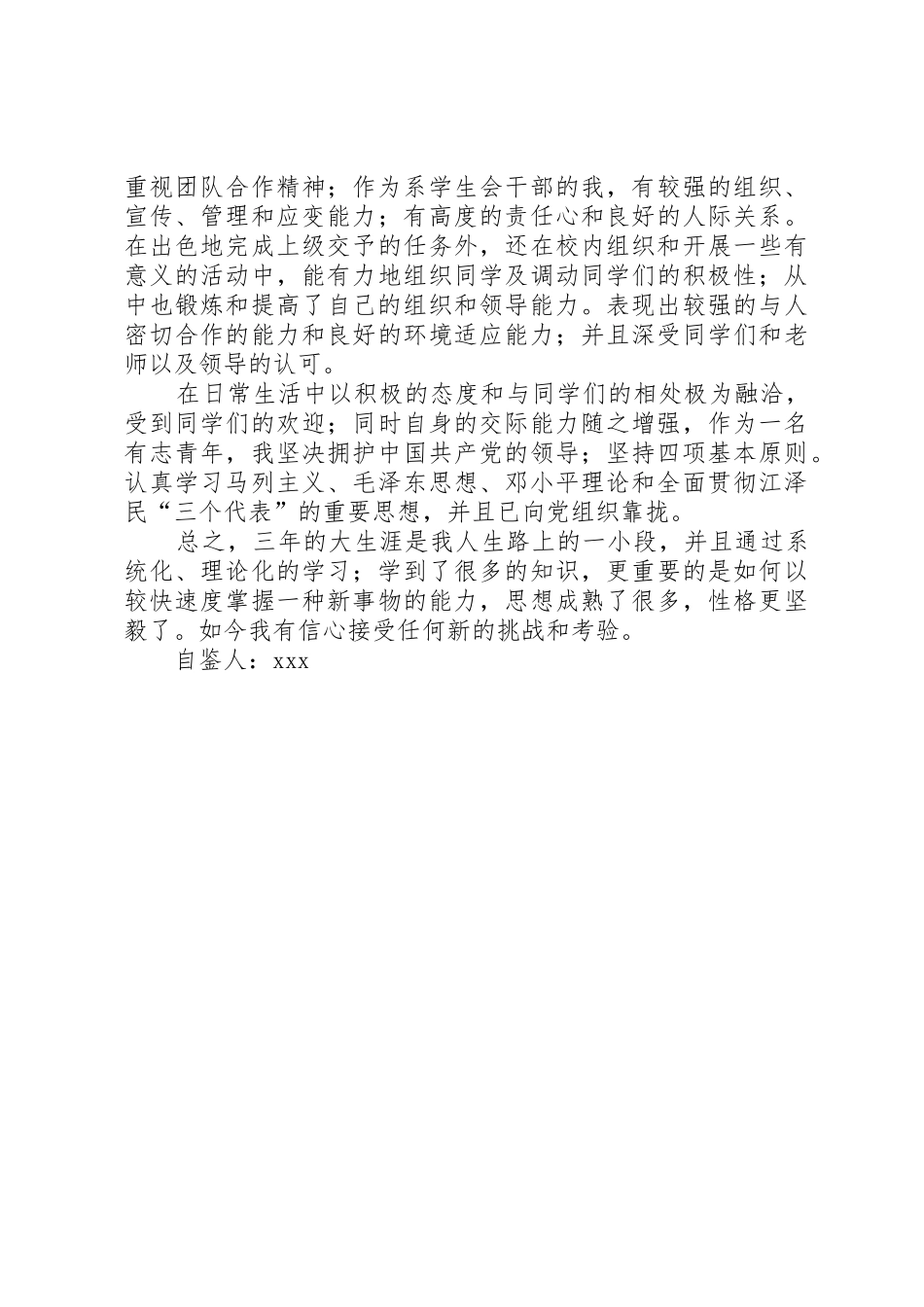 重视团队合作精神；作为系学生会干部的我，有较强的组织、宣传、管理和应变能力；有高度的责任心和良好的人际关系。在出色地完成上级交予的任务外，还在校内组织和开展一些有意义的活动中，能有力地组织同学及调动同学们的积极性；从中也锻炼和提高了自己的组织和领导能力。表现出较强的与人密切合作的能力和良好的环境适应能力；并且深受同学们和老师以及领导的认可。

在日常生活中以积极的态度和与同学们的相处极为融洽，受到同学们的欢迎；同时自身的交际能力随之增强，作为一名有志青年，我坚决拥护中国共产党的领导；坚持四项基本原则。认真学习马列主义、毛泽东思想、邓小平理论和全面贯彻江泽民“三个代表”的重要思想，并且已向党组织靠拢。

总之，三年的大生涯是我人生路上的一小段，并且通过系统化、理论化的学习；学到了很多的知识，更重要的是如何以较快速度掌握一种新事物的能力，思想成熟了很多，性格更坚毅了。如今我有信心接受任何新的挑战和考验。

自鉴人：xxx